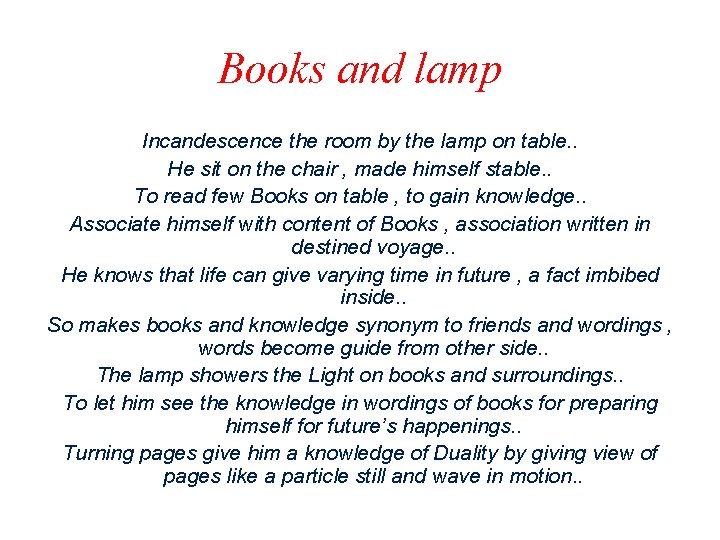 Books and lamp

Incandescence the room by the lamp on table..
He sit on the chair , made himself stable..
To read few Books on table , to gain knowledge..
Associate himself with content of Books , association written in destined voyage..
He knows that life can give varying time in future , a fact imbibed inside..
So makes books and knowledge synonym to friends and wordings , words become guide from other side..
The lamp showers the Light on books and surroundings..
To let him see the knowledge in wordings of books for preparing himself for future's happenings..
Turning pages give him a knowledge of Duality by giving view of pages like a particle still and wave in motion..